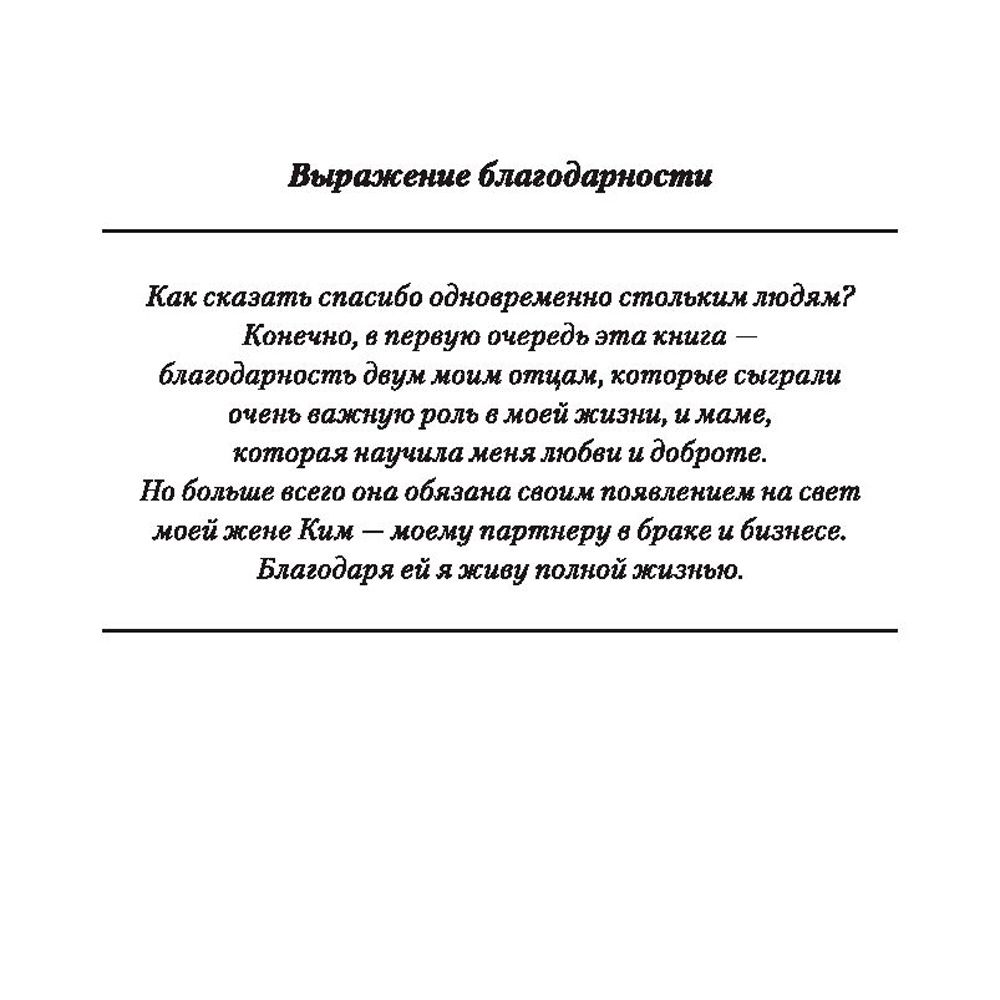 Выражение благодарности

Как сказать спасибо одновременно стольким людям? Конечно, в первую очередь эта книга — благодарность двум моим отцам, которые сыграли очень важную роль в моей жизни, и маме, которая научила меня любви и доброте. Но больше всего она обязана своим появлением на свет моей жене Ким — моему партнеру в браке и бизнесе. Благодаря ей я живу полной жизнью.